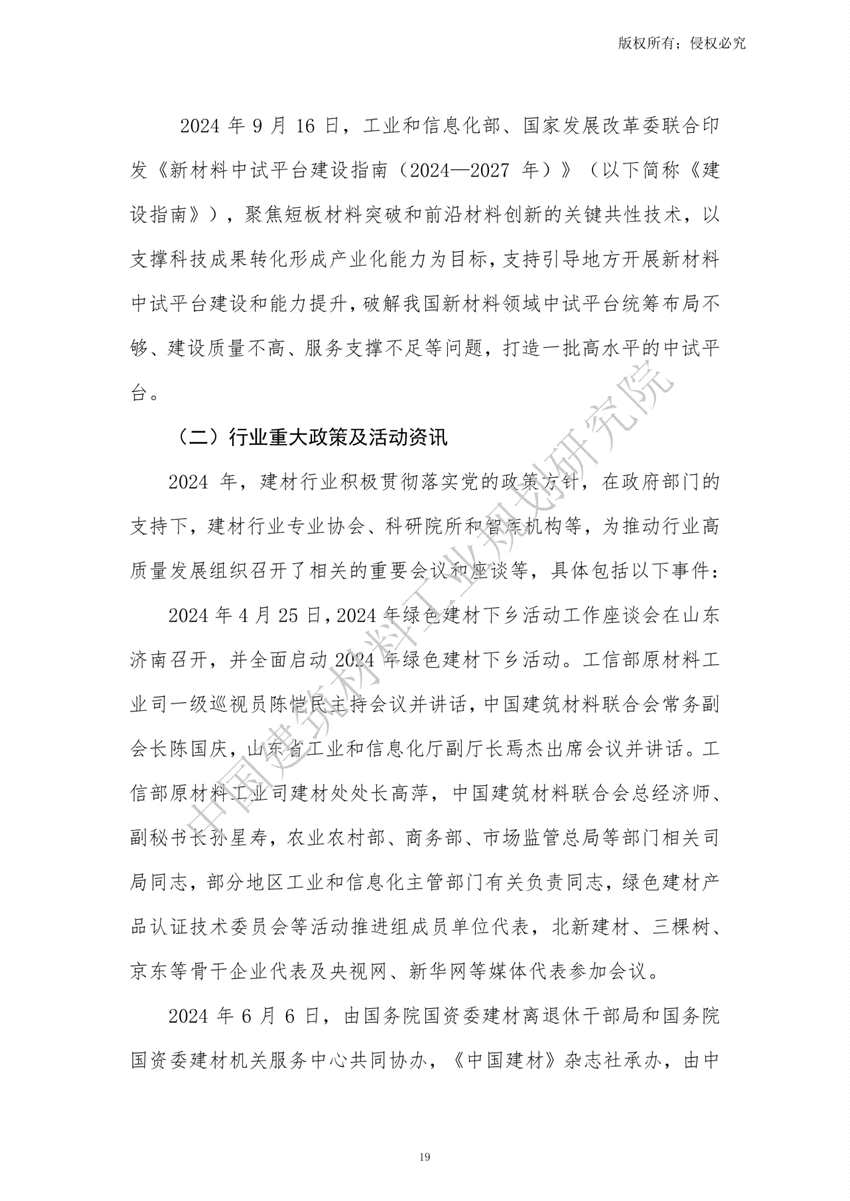 版权所有：侵权必究

2024年9月16日，工业和信息化部、国家发展改革委联合印发《新材料中试平台建设指南（2024—2027年）》（以下简称《建设指南》），聚焦短板材料突破和前沿材料创新的关键共性技术，以支撑科技成果转化形成产业化能力为目标，支持引导地方开展新材料中试平台建设和能力提升，破解我国新材料领域中试平台统筹布局不够、建设质量不高、服务支撑不足等问题，打造一批高水平的中试平台。

（二）行业重大政策及活动资讯

2024年，建材行业积极贯彻落实党的政策方针，在政府部门的支持下，建材行业专业协会、科研院所和智库机构等，为推动行业高质量发展组织召开了相关的重要会议和座谈等，具体包括以下事件：

2024年4月25日，2024年绿色建材下乡活动工作座谈会在山东济南召开，并全面启动2024年绿色建材下乡活动。工信部原材料工业司一级巡视员陈恺民主持会议并讲话，中国建筑材料联合会常务副会长陈国庆，山东省工业和信息化厅副厅长焉杰出席会议并讲话。工信部原材料工业司建材处处长高萍，中国建筑材料联合会总经济师、副秘书长孙星寿，农业农村部、商务部、市场监管总局等部门相关司局同志，部分地区工业和信息化主管部门有关负责同志，绿色建材产品认证技术委员会等活动推进组成员单位代表，北新建材、三棵树、京东等骨干企业代表及央视网、新华网等媒体代表参加会议。

2024年6月6日，由国务院国资委建材离退休干部局和国务院国资委建材机关服务中心共同协办，《中国建材》杂志社承办，由中

19

中国建筑材料工业规划研究院